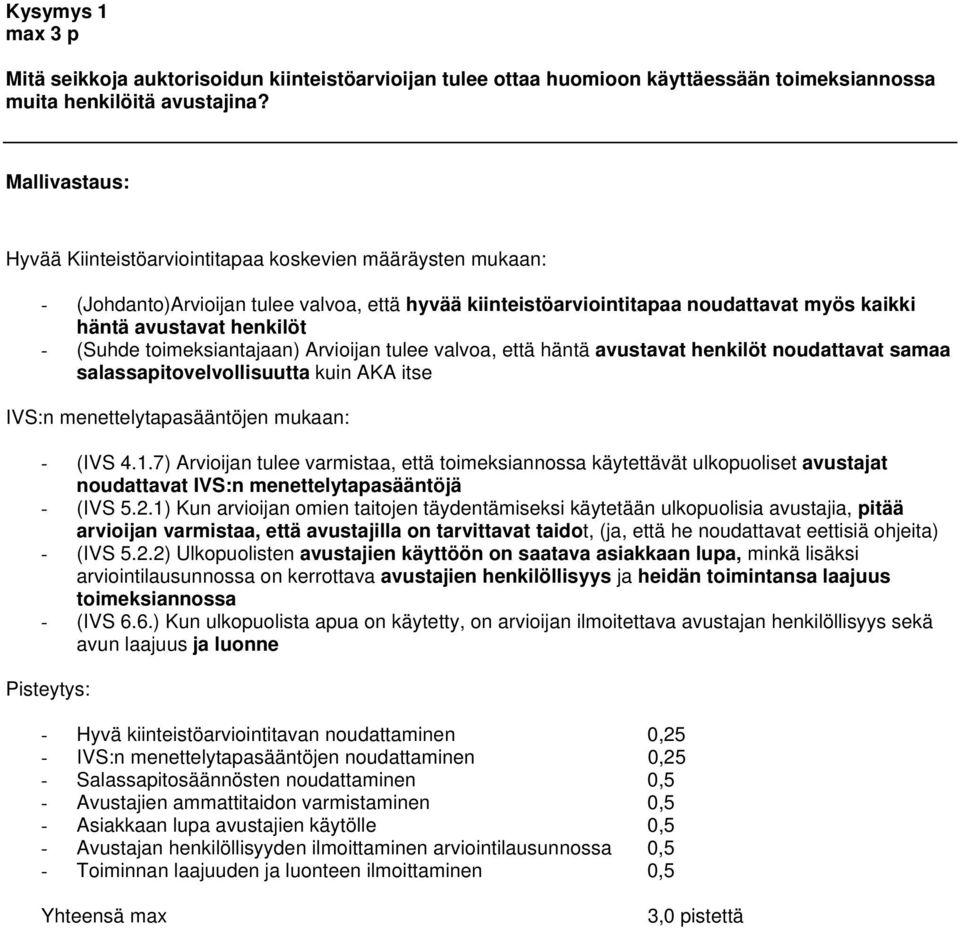 Kysymys 1
max 3 p

Mitä seikkoja auktorisoidun kiinteistöarvioijan tulee ottaa huomioon käyttäessään toimeksiannossa muita henkilöitä avustajina?

Mallivastaus:

Hyvää Kiinteistöarviointitapaa koskevien määräysten mukaan:

- (Johdanto)Arvioijan tulee valvoa, että hyvää kiinteistöarviointitapaa noudattavat myös kaikki häntä avustavat henkilöt
- (Suhde toimeksiantajaan) Arvioijan tulee valvoa, että häntä avustavat henkilöt noudattavat samaa salassapitovelvollisuutta kuin AKA itse

IVS:n menettelytapasääntöjen mukaan:

- (IVS 4.1.7) Arvioijan tulee varmistaa, että toimeksiannossa käytettävät ulkopuoliset avustajat noudattavat IVS:n menettelytapasääntöjä
- (IVS 5.2.1) Kun arvioijan omien taitojen täydentämiseksi käytetään ulkopuolisia avustajia, pitää arvioijan varmistaa, että avustajilla on tarvittavat taidot, (ja, että he noudattavat eettisiä ohjeita)
- (IVS 5.2.2) Ulkopuolisten avustajien käyttöön on saatava asiakkaan lupa, minkä lisäksi arviointilausunnossa on kerrottava avustajien henkilöllisyys ja heidän toimintansa laajuus toimeksiannossa
- (IVS 6.6.) Kun ulkopuolista apua on käytetty, on arvioijan ilmoitettava avustajan henkilöllisyys sekä avun laajuus ja luonne

Pisteytys:

| | |
|---|---|
| - Hyvä kiinteistöarviointitavan noudattaminen | 0,25 |
| - IVS:n menettelytapasääntöjen noudattaminen | 0,25 |
| - Salassapitosäännösten noudattaminen | 0,5 |
| - Avustajien ammattitaidon varmistaminen | 0,5 |
| - Asiakkaan lupa avustajien käytölle | 0,5 |
| - Avustajan henkilöllisyyden ilmoittaminen arviointilausunnossa | 0,5 |
| - Toiminnan laajuuden ja luonteen ilmoittaminen | 0,5 |
| Yhteensä max | 3,0 pistettä |